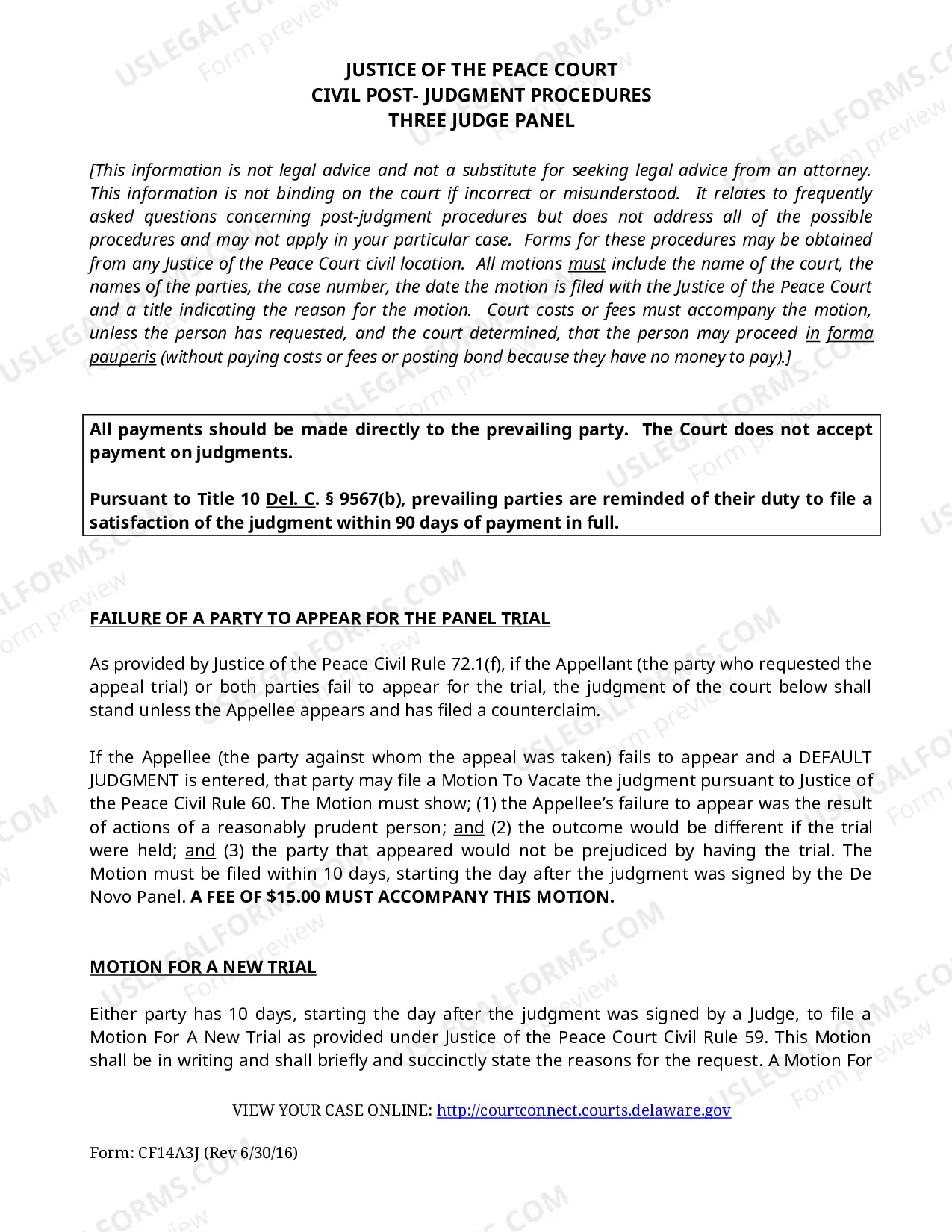 JUSTICE OF THE PEACE COURT
CIVIL POST- JUDGMENT PROCEDURES
THREE JUDGE PANEL

[This information is not legal advice and not a substitute for seeking legal advice from an attorney. This information is not binding on the court if incorrect or misunderstood. It relates to frequently asked questions concerning post-judgment procedures but does not address all of the possible procedures and may not apply in your particular case. Forms for these procedures may be obtained from any Justice of the Peace Court civil location. All motions must include the name of the court, the names of the parties, the case number, the date the motion is filed with the Justice of the Peace Court and a title indicating the reason for the motion. Court costs or fees must accompany the motion, unless the person has requested, and the court determined, that the person may proceed in forma pauperis (without paying costs or fees or posting bond because they have no money to pay).]

All payments should be made directly to the prevailing party. The Court does not accept payment on judgments.

Pursuant to Title 10 Del. C. § 9567(b), prevailing parties are reminded of their duty to file a satisfaction of the judgment within 90 days of payment in full.

FAILURE OF A PARTY TO APPEAR FOR THE PANEL TRIAL

As provided by Justice of the Peace Civil Rule 72.1(f), if the Appellant (the party who requested the appeal trial) or both parties fail to appear for the trial, the judgment of the court below shall stand unless the Appellee appears and has filed a counterclaim.

If the Appellee (the party against whom the appeal was taken) fails to appear and a DEFAULT JUDGMENT is entered, that party may file a Motion To Vacate the judgment pursuant to Justice of the Peace Civil Rule 60. The Motion must show; (1) the Appellee's failure to appear was the result of actions of a reasonably prudent person; and (2) the outcome would be different if the trial were held; and (3) the party that appeared would not be prejudiced by having the trial. The Motion must be filed within 10 days, starting the day after the judgment was signed by the De Novo Panel. A FEE OF $15.00 MUST ACCOMPANY THIS MOTION.

MOTION FOR A NEW TRIAL

Either party has 10 days, starting the day after the judgment was signed by a Judge, to file a Motion For A New Trial as provided under Justice of the Peace Court Civil Rule 59. This Motion shall be in writing and shall briefly and succinctly state the reasons for the request. A Motion For

VIEW YOUR CASE ONLINE: http://courtconnect.courts.delaware.gov

Form: CF14A3J (Rev 6/30/16)

USLEGALFORMS.COM
Form preview